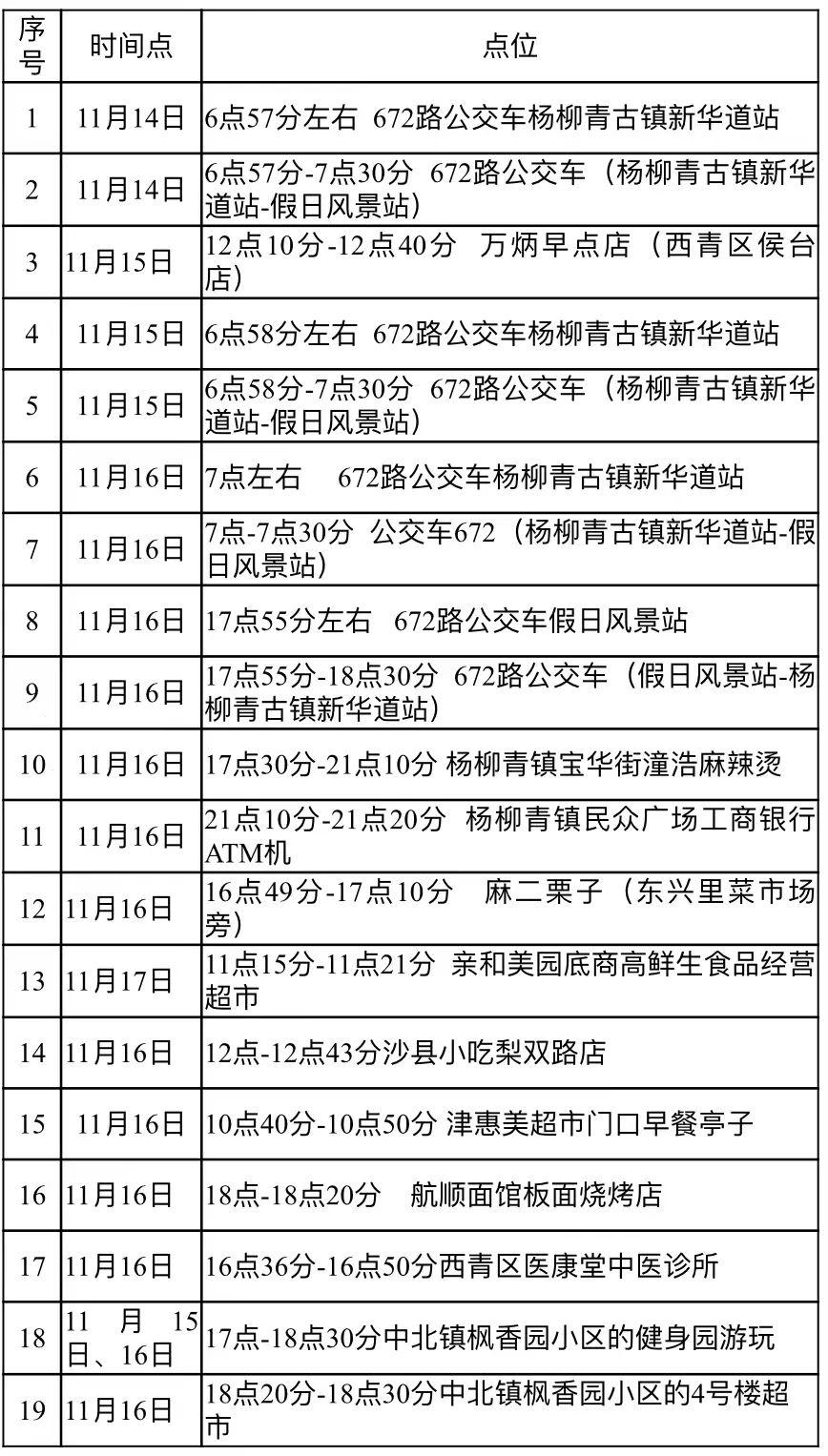 | 序号 | 时间点 | 点位 |
|---|---|---|
| 1 | 11月14日 | 6点57分左右 672路公交车杨柳青古镇新华道站 |
| 2 | 11月14日 | 6点57分-7点30分 672路公交车（杨柳青古镇新华道站-假日风景站） |
| 3 | 11月15日 | 12点10分-12点40分 万炳早点店（西青区侯台店） |
| 4 | 11月15日 | 6点58分左右 672路公交车杨柳青古镇新华道站 |
| 5 | 11月15日 | 6点58分-7点30分 672路公交车（杨柳青古镇新华道站-假日风景站） |
| 6 | 11月16日 | 7点左右 672路公交车杨柳青古镇新华道站 |
| 7 | 11月16日 | 7点-7点30分 公交车672（杨柳青古镇新华道站-假日风景站） |
| 8 | 11月16日 | 17点55分左右 672路公交车假日风景站 |
| 9 | 11月16日 | 17点55分-18点30分 672路公交车（假日风景站-杨柳青古镇新华道站） |
| 10 | 11月16日 | 17点30分-21点10分 杨柳青镇宝华街潼浩麻辣烫 |
| 11 | 11月16日 | 21点10分-21点20分 杨柳青镇民众广场工商银行ATM机 |
| 12 | 11月16日 | 16点49分-17点10分 麻二栗子（东兴里菜市场旁） |
| 13 | 11月17日 | 11点15分-11点21分 亲和美园底商高鲜生食品经营超市 |
| 14 | 11月16日 | 12点-12点43分沙县小吃梨双路店 |
| 15 | 11月16日 | 10点40分-10点50分 津惠美超市门口早餐亭子 |
| 16 | 11月16日 | 18点-18点20分 航顺面馆板面烧烤店 |
| 17 | 11月16日 | 16点36分-16点50分西青区医康堂中医诊所 |
| 18 | 11月15日、16日 | 17点-18点30分中北镇枫香园小区的健身园游玩 |
| 19 | 11月16日 | 18点20分-18点30分中北镇枫香园小区的4号楼超市 |